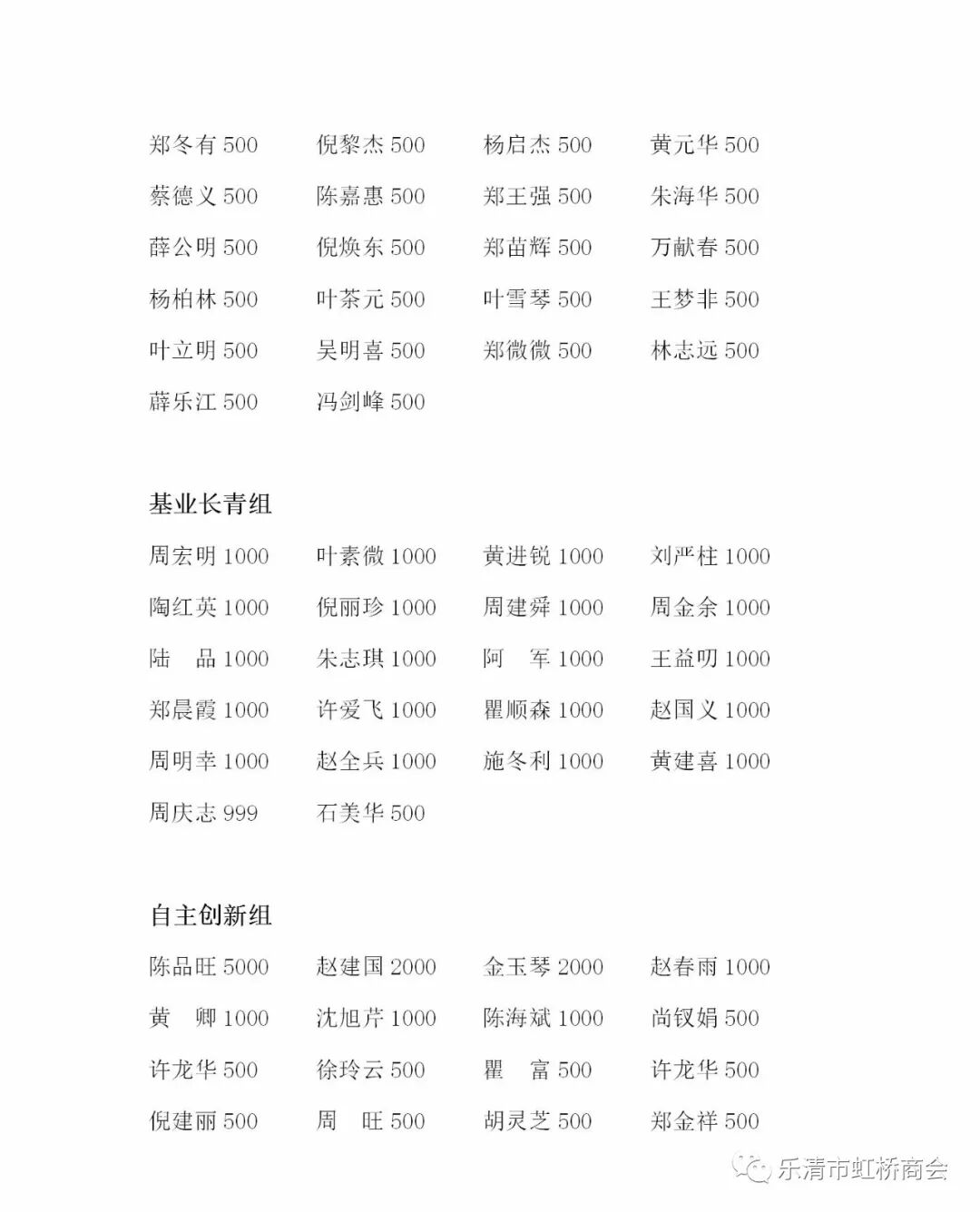 郑冬有 500　倪黎杰 500　杨启杰 500　黄元华 500
蔡德义 500　陈嘉惠 500　郑王强 500　朱海华 500
薛公明 500　倪焕东 500　郑苗辉 500　万献春 500
杨柏林 500　叶茶元 500　叶雪琴 500　王梦非 500
叶立明 500　吴明喜 500　郑微微 500　林志远 500
薛乐江 500　冯剑峰 500

基业长青组

周宏明 1000　叶素微 1000　黄进锐 1000　刘严柱 1000
陶红英 1000　倪丽珍 1000　周建舜 1000　周金余 1000
陆　品 1000　朱志琪 1000　阿　军 1000　王益叨 1000
郑晨霞 1000　许爱飞 1000　瞿顺森 1000　赵国义 1000
周明幸 1000　赵全兵 1000　施冬利 1000　黄建喜 1000
周庆志 999　石美华 500

自主创新组

陈品旺 5000　赵建国 2000　金玉琴 2000　赵春雨 1000
黄　卿 1000　沈旭芹 1000　陈海斌 1000　尚钗娟 500
许龙华 500　徐玲云 500　瞿　富 500　许龙华 500
倪建丽 500　周　旺 500　胡灵芝 500　郑金祥 500

乐清市虹桥商会